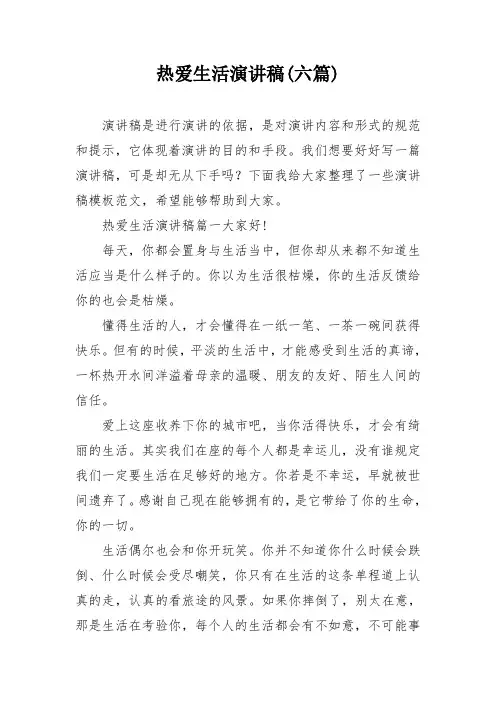 热爱生活演讲稿(六篇)

演讲稿是进行演讲的依据，是对演讲内容和形式的规范和提示，它体现着演讲的目的和手段。我们想要好好写一篇演讲稿，可是却无从下手吗？下面我给大家整理了一些演讲稿模板范文，希望能够帮助到大家。

热爱生活演讲稿篇一大家好!

每天，你都会置身与生活当中，但你却从来都不知道生活应当是什么样子的。你以为生活很枯燥，你的生活反馈给你的也会是枯燥。

懂得生活的人，才会懂得在一纸一笔、一茶一碗间获得快乐。但有的时候，平淡的生活中，才能感受到生活的真谛，一杯热开水间洋溢着母亲的温暖、朋友的友好、陌生人间的信任。

爱上这座收养下你的城市吧，当你活得快乐，才会有绮丽的生活。其实我们在座的每个人都是幸运儿，没有谁规定我们一定要生活在足够好的地方。你若是不幸运，早就被世间遗弃了。感谢自己现在能够拥有的，是它带给了你的生命，你的一切。

生活偶尔也会和你开玩笑。你并不知道你什么时候会跌倒、什么时候会受尽嘲笑，你只有在生活的这条单程道上认真的走，认真的看旅途的风景。如果你摔倒了，别太在意，那是生活在考验你，每个人的生活都会有不如意，不可能事